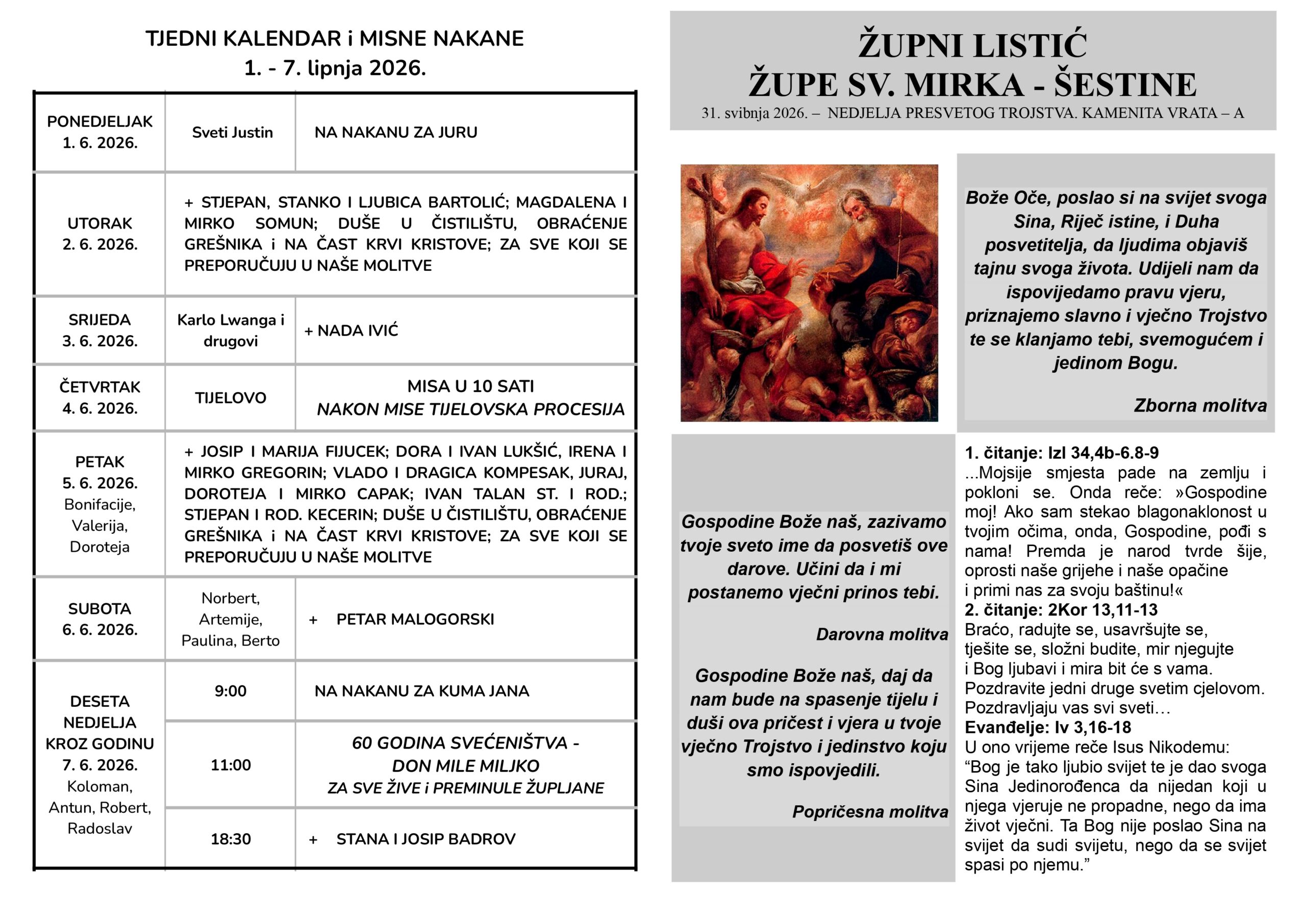 TJEDNI KALENDAR i MISNE NAKANE
1. - 7. lipnja 2026.

| PONEDJELJAK 1. 6. 2026. | Sveti Justin | NA NAKANU ZA JURU |
|---|---|---|
| UTORAK 2. 6. 2026. | + STJEPAN, STANKO I LJUBICA BARTOLIĆ; MAGDALENA I MIRKO SOMUN; DUŠE U ČISTILIŠTU, OBRAĆENJE GREŠNIKA i NA ČAST KRVI KRISTOVE; ZA SVE KOJI SE PREPORUČUJU U NAŠE MOLITVE | |
| SRIJEDA 3. 6. 2026. | Karlo Lwanga i drugovi | + NADA IVIĆ |
| ČETVRTAK 4. 6. 2026. | TIJELOVO | MISA U 10 SATI NAKON MISE TIJELOVSKA PROCESIJA |
| PETAK 5. 6. 2026. Bonifacije, Valerija, Doroteja | + JOSIP I MARIJA FIJUCEK; DORA I IVAN LUKŠIĆ, IRENA I MIRKO GREGORIN; VLADO I DRAGICA KOMPESAK, JURAJ, DOROTEJA I MIRKO CAPAK; IVAN TALAN ST. I ROD.; STJEPAN I ROD. KECERIN; DUŠE U ČISTILIŠTU, OBRAĆENJE GREŠNIKA i NA ČAST KRVI KRISTOVE; ZA SVE KOJI SE PREPORUČUJU U NAŠE MOLITVE | |
| SUBOTA 6. 6. 2026. | Norbert, Artemije, Paulina, Berto | + PETAR MALOGORSKI |
| DESETA NEDJELJA KROZ GODINU 7. 6. 2026. Koloman, Antun, Robert, Radoslav | 9:00 | NA NAKANU ZA KUMA JANA |
| | 11:00 | 60 GODINA SVEĆENIŠTVA - DON MILE MILJKO ZA SVE ŽIVE i PREMINULE ŽUPLJANE |
| | 18:30 | + STANA I JOSIP BADROV |

ŽUPNI LISTIĆ
ŽUPE SV. MIRKA - ŠESTINE
31. svibnja 2026. – NEDJELJA PRESVETOG TROJSTVA. KAMENITA VRATA – A

Bože Oče, poslao si na svijet svoga Sina, Riječ istine, i Duha posvetitelja, da ljudima objaviš tajnu svoga života. Udijeli nam da ispovijedamo pravu vjeru, priznajemo slavno i vječno Trojstvo te se klanjamo tebi, svemogućem i jedinom Bogu.

Zborna molitva

Gospodine Bože naš, zazivamo tvoje sveto ime da posvetiš ove darove. Učini da i mi postanemo vječni prinos tebi.

Darovna molitva

Gospodine Bože naš, daj da nam bude na spasenje tijelu i duši ova pričest i vjera u tvoje vječno Trojstvo i jedinstvo koju smo ispovjedili.

Popričesna molitva

1. čitanje: Izl 34,4b-6.8-9
...Mojsije smjesta pade na zemlju i pokloni se. Onda reče: »Gospodine moj! Ako sam stekao blagonaklonost u tvojim očima, onda, Gospodine, pođi s nama! Premda je narod tvrde šije, oprosti naše grijehe i naše opačine i primi nas za svoju baštinu!«
2. čitanje: 2Kor 13,11-13
Braćo, radujte se, usavršujte se, tješite se, složni budite, mir njegujte i Bog ljubavi i mira bit će s vama. Pozdravite jedni druge svetim cjelovom. Pozdravljaju vas svi sveti…
Evanđelje: Iv 3,16-18
U ono vrijeme reče Isus Nikodemu: "Bog je tako ljubio svijet te je dao svoga Sina Jedinorođenca da nijedan koji u njega vjeruje ne propadne, nego da ima život vječni. Ta Bog nije poslao Sina na svijet da sudi svijetu, nego da se svijet spasi po njemu."